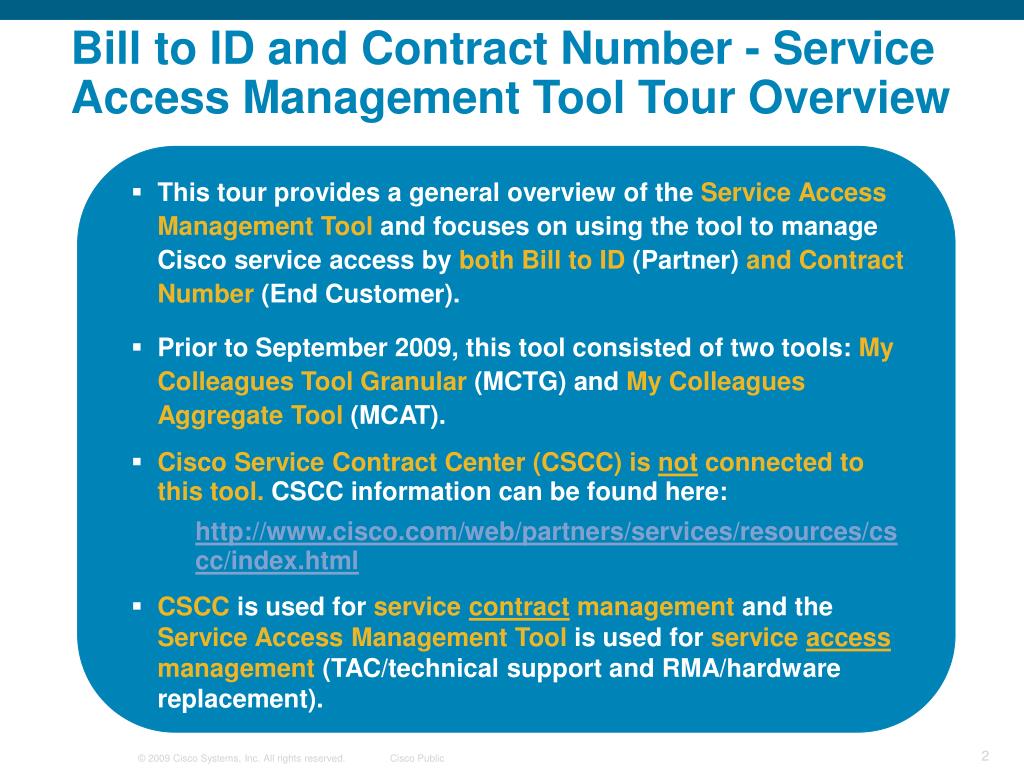 Bill to ID and Contract Number - Service Access Management Tool Tour Overview

▪ This tour provides a general overview of the Service Access Management Tool and focuses on using the tool to manage Cisco service access by both Bill to ID (Partner) and Contract Number (End Customer).

▪ Prior to September 2009, this tool consisted of two tools: My Colleagues Tool Granular (MCTG) and My Colleagues Aggregate Tool (MCAT).

▪ Cisco Service Contract Center (CSCC) is not connected to this tool. CSCC information can be found here:

http://www.cisco.com/web/partners/services/resources/cscc/index.html

▪ CSCC is used for service contract management and the Service Access Management Tool is used for service access management (TAC/technical support and RMA/hardware replacement).

© 2009 Cisco Systems, Inc. All rights reserved. Cisco Public 2